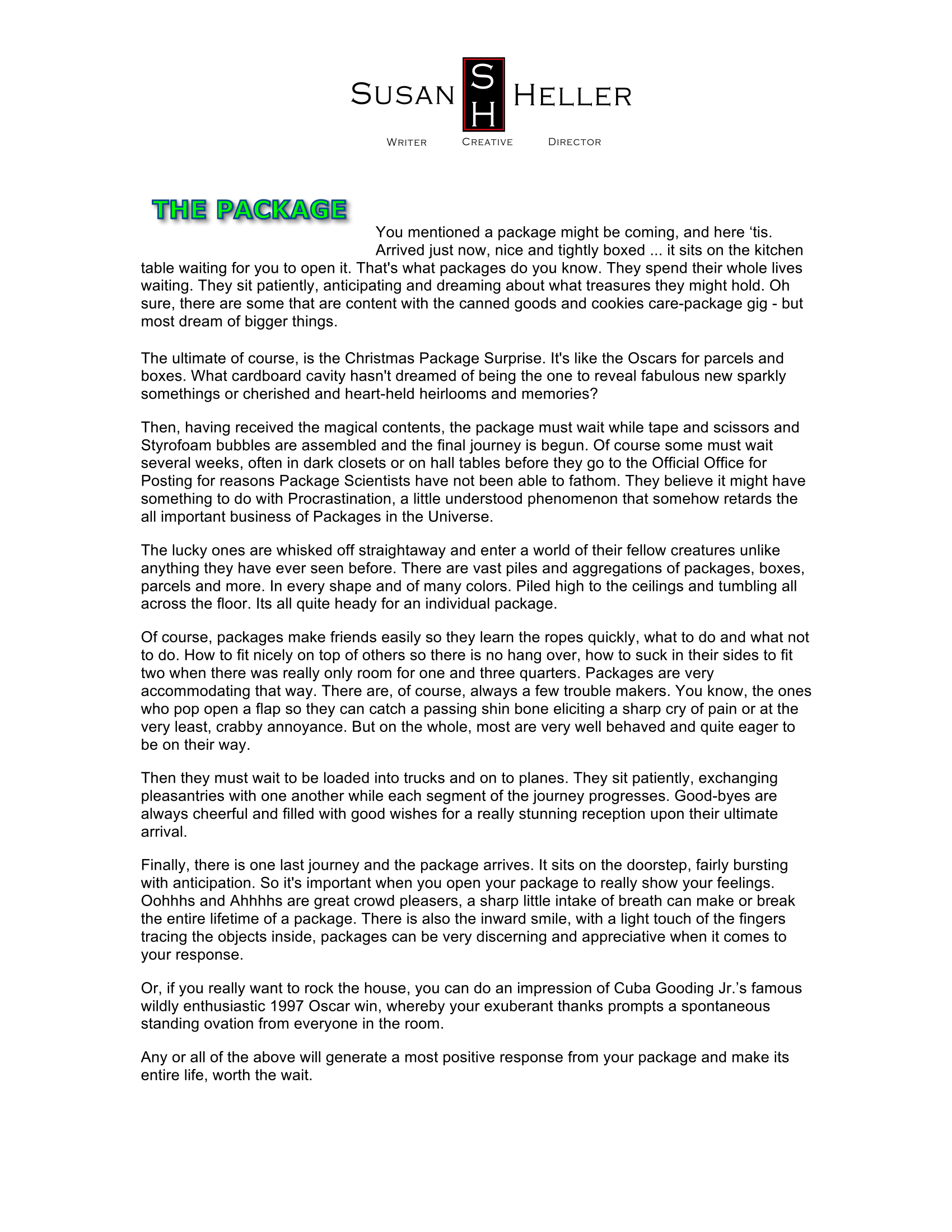 SUSAN SH HELLER

WRITER CREATIVE DIRECTOR

THE PACKAGE

You mentioned a package might be coming, and here ‘tis. Arrived just now, nice and tightly boxed ... it sits on the kitchen table waiting for you to open it. That's what packages do you know. They spend their whole lives waiting. They sit patiently, anticipating and dreaming about what treasures they might hold. Oh sure, there are some that are content with the canned goods and cookies care-package gig - but most dream of bigger things.

The ultimate of course, is the Christmas Package Surprise. It's like the Oscars for parcels and boxes. What cardboard cavity hasn't dreamed of being the one to reveal fabulous new sparkly somethings or cherished and heart-held heirlooms and memories?

Then, having received the magical contents, the package must wait while tape and scissors and Styrofoam bubbles are assembled and the final journey is begun. Of course some must wait several weeks, often in dark closets or on hall tables before they go to the Official Office for Posting for reasons Package Scientists have not been able to fathom. They believe it might have something to do with Procrastination, a little understood phenomenon that somehow retards the all important business of Packages in the Universe.

The lucky ones are whisked off straightaway and enter a world of their fellow creatures unlike anything they have ever seen before. There are vast piles and aggregations of packages, boxes, parcels and more. In every shape and of many colors. Piled high to the ceilings and tumbling all across the floor. Its all quite heady for an individual package.

Of course, packages make friends easily so they learn the ropes quickly, what to do and what not to do. How to fit nicely on top of others so there is no hang over, how to suck in their sides to fit two when there was really only room for one and three quarters. Packages are very accommodating that way. There are, of course, always a few trouble makers. You know, the ones who pop open a flap so they can catch a passing shin bone eliciting a sharp cry of pain or at the very least, crabby annoyance. But on the whole, most are very well behaved and quite eager to be on their way.

Then they must wait to be loaded into trucks and on to planes. They sit patiently, exchanging pleasantries with one another while each segment of the journey progresses. Good-byes are always cheerful and filled with good wishes for a really stunning reception upon their ultimate arrival.

Finally, there is one last journey and the package arrives. It sits on the doorstep, fairly bursting with anticipation. So it's important when you open your package to really show your feelings. Oohhhs and Ahhhhs are great crowd pleasers, a sharp little intake of breath can make or break the entire lifetime of a package. There is also the inward smile, with a light touch of the fingers tracing the objects inside, packages can be very discerning and appreciative when it comes to your response.

Or, if you really want to rock the house, you can do an impression of Cuba Gooding Jr.’s famous wildly enthusiastic 1997 Oscar win, whereby your exuberant thanks prompts a spontaneous standing ovation from everyone in the room.

Any or all of the above will generate a most positive response from your package and make its entire life, worth the wait.